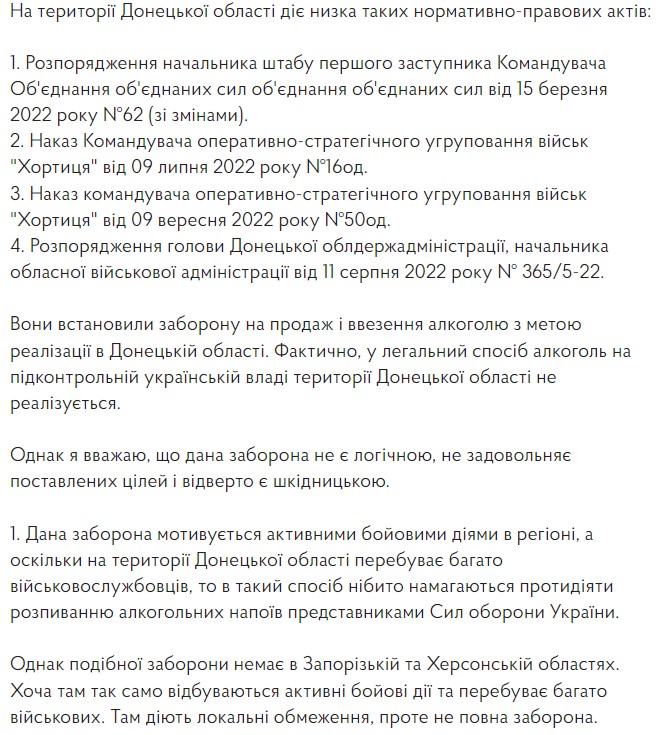 На території Донецької області діє низка таких нормативно-правових актів:

1. Розпорядження начальника штабу першого заступника Командувача Об'єднання об'єднаних сил об'єднання об'єднаних сил від 15 березня 2022 року №62 (зі змінами).
2. Наказ Командувача оперативно-стратегічного угруповання військ "Хортиця" від 09 липня 2022 року №16од.
3. Наказ командувача оперативно-стратегічного угруповання військ "Хортиця" від 09 вересня 2022 року №50од.
4. Розпорядження голови Донецької облдержадміністрації, начальника обласної військової адміністрації від 11 серпня 2022 року № 365/5-22.

Вони встановили заборону на продаж і ввезення алкоголю з метою реалізації в Донецькій області. Фактично, у легальний спосіб алкоголь на підконтрольній українській владі території Донецької області не реалізується.

Однак я вважаю, що дана заборона не є логічною, не задовольняє поставлених цілей і відверто є шкідницькою.

1. Дана заборона мотивується активними бойовими діями в регіоні, а оскільки на території Донецької області перебуває багато військовослужбовців, то в такий спосіб нібито намагаються протидіяти розпиванню алкогольних напоїв представниками Сил оборони України.

Однак подібної заборони немає в Запорізькій та Херсонській областях. Хоча там так само відбуваються активні бойові дії та перебуває багато військових. Там діють локальні обмеження, проте не повна заборона.